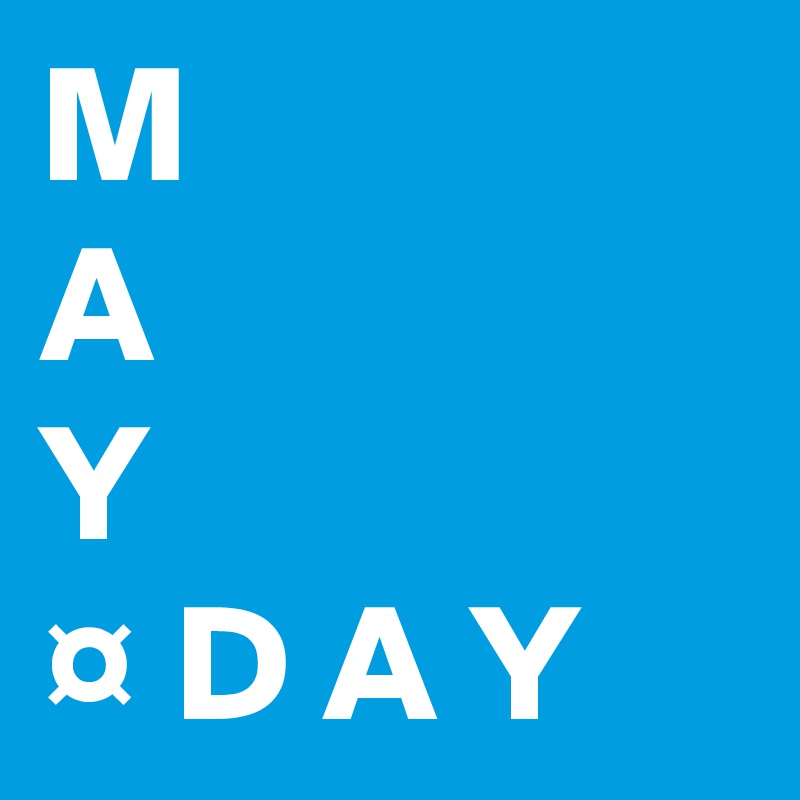 M
A
Y
¤ DAY